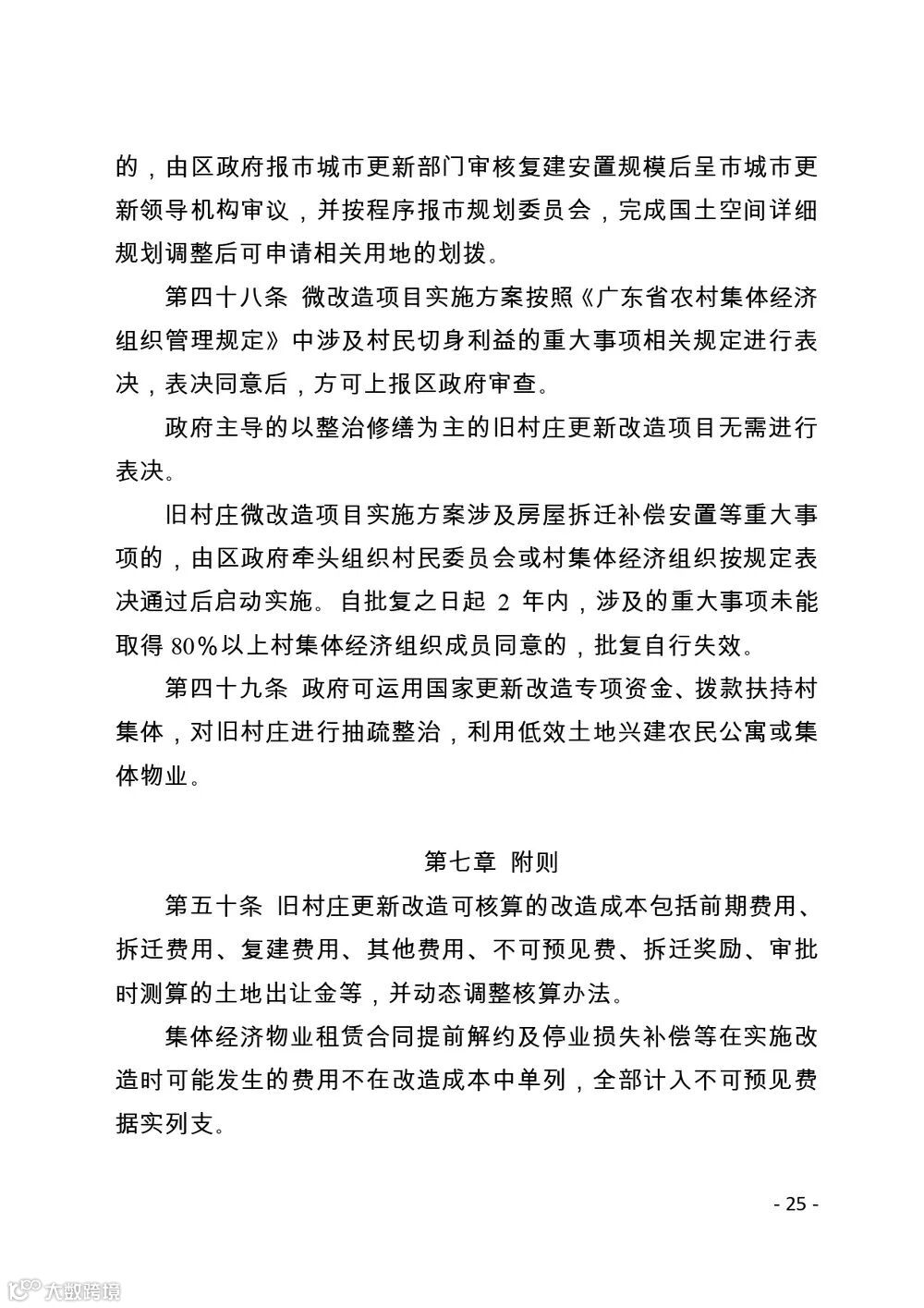 的，由区政府报市城市更新部门审核复建安置规模后呈市城市更新领导机构审议，并按程序报市规划委员会，完成国土空间详细规划调整后可申请相关用地的划拨。

第四十八条 微改造项目实施方案按照《广东省农村集体经济组织管理规定》中涉及村民切身利益的重大事项相关规定进行表决，表决同意后，方可上报区政府审查。

政府主导的以整治修缮为主的旧村庄更新改造项目无需进行表决。

旧村庄微改造项目实施方案涉及房屋拆迁补偿安置等重大事项的，由区政府牵头组织村民委员会或村集体经济组织按规定表决通过后启动实施。自批复之日起 2 年内，涉及的重大事项未能取得 80%以上村集体经济组织成员同意的，批复自行失效。

第四十九条 政府可运用国家更新改造专项资金、拨款扶持村集体，对旧村庄进行抽疏整治，利用低效土地兴建农民公寓或集体物业。

第七章 附则

第五十条 旧村庄更新改造可核算的改造成本包括前期费用、拆迁费用、复建费用、其他费用、不可预见费、拆迁奖励、审批时测算的土地出让金等，并动态调整核算办法。

集体经济物业租赁合同提前解约及停业损失补偿等在实施改造时可能发生的费用不在改造成本中单列，全部计入不可预见费据实列支。

- 25 -

大数跨境